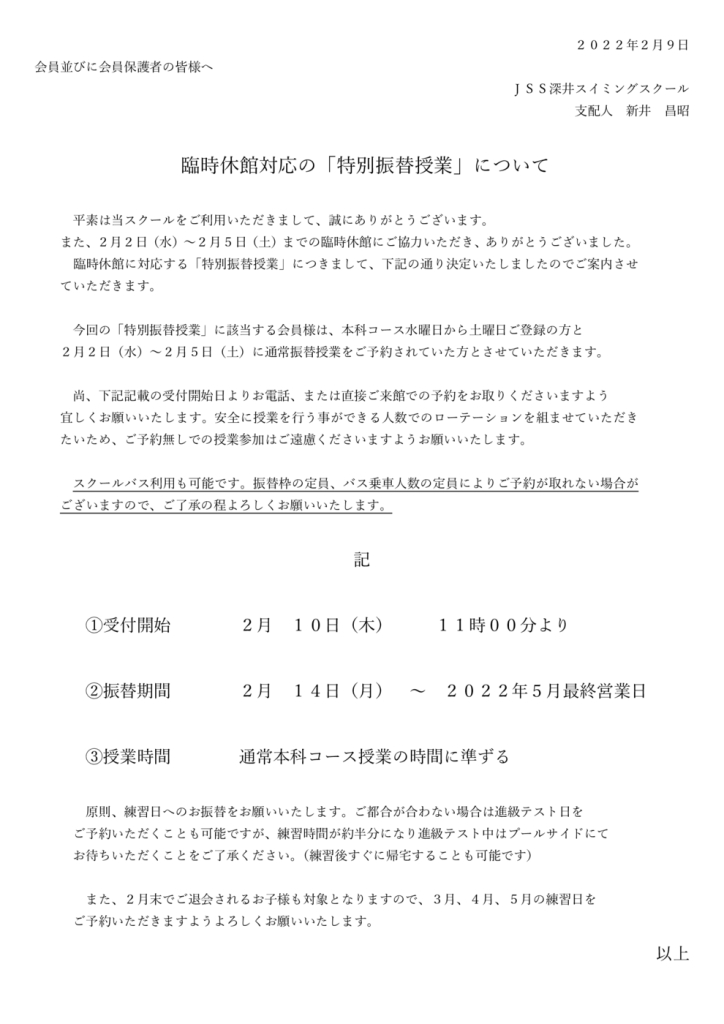 ２０２２年２月９日

会員並びに会員保護者の皆様へ

ＪＳＳ深井スイミングスクール
支配人　新井　昌昭

臨時休館対応の「特別振替授業」について

平素は当スクールをご利用いただきまして、誠にありがとうございます。
また、２月２日（水）～２月５日（土）までの臨時休館にご協力いただき、ありがとうございました。
臨時休館に対応する「特別振替授業」につきまして、下記の通り決定いたしましたのでご案内させていただきます。

今回の「特別振替授業」に該当する会員様は、本科コース水曜日から土曜日ご登録の方と２月２日（水）～２月５日（土）に通常振替授業をご予約されていた方とさせていただきます。

尚、下記記載の受付開始日よりお電話、または直接ご来館での予約をお取りくださいますよう宜しくお願いいたします。安全に授業を行う事ができる人数でのローテーションを組ませていただきたいため、ご予約無しでの授業参加はご遠慮くださいますようお願いいたします。

スクールバス利用も可能です。振替枠の定員、バス乗車人数の定員によりご予約が取れない場合がございますので、ご了承の程よろしくお願いいたします。

記

①受付開始　２月　１０日（木）　１１時００分より

②振替期間　２月　１４日（月）　～　２０２２年５月最終営業日

③授業時間　通常本科コース授業の時間に準ずる

原則、練習日へのお振替をお願いいたします。ご都合が合わない場合は進級テスト日をご予約いただくことも可能ですが、練習時間が約半分になり進級テスト中はプールサイドにてお待ちいただくことをご了承ください。(練習後すぐに帰宅することも可能です)

また、２月末でご退会されるお子様も対象となりますので、３月、４月、５月の練習日をご予約いただきますようよろしくお願いいたします。

以上